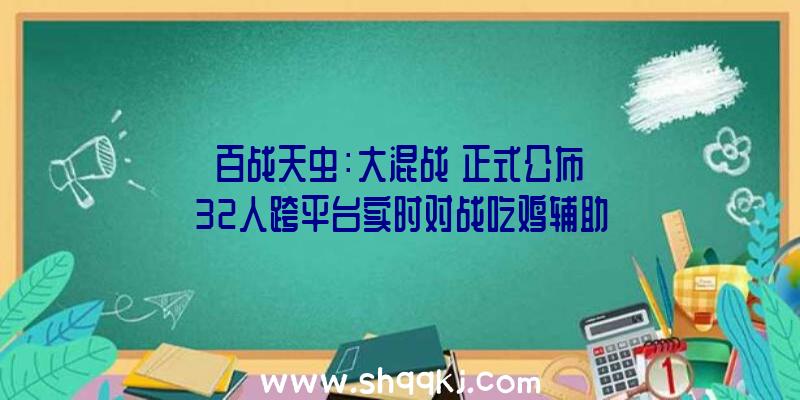 百战天虫：大混战 正式公布

32人跨平台实时对战吃鸡辅助

www.shqqkj.com